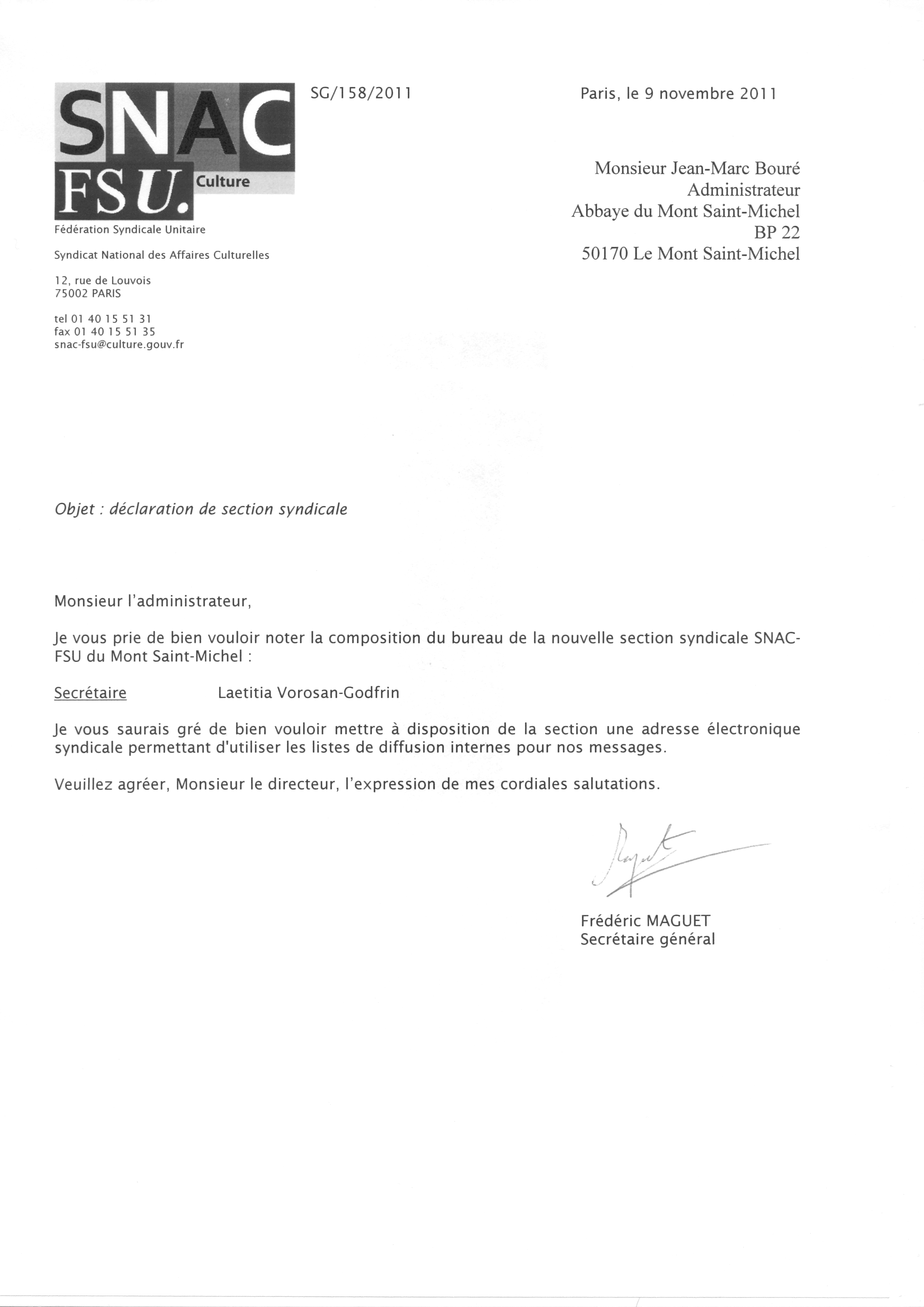 SNAC
FSU. Culture

Fédération Syndicale Unitaire

Syndicat National des Affaires Culturelles

12, rue de Louvois
75002 PARIS

tel 01 40 15 51 31
fax 01 40 15 51 35
snac-fsu@culture.gouv.fr

SG/158/2011

Paris, le 9 novembre 2011

Monsieur Jean-Marc Bouré
Administrateur
Abbaye du Mont Saint-Michel
BP 22
50170 Le Mont Saint-Michel

Objet : déclaration de section syndicale

Monsieur l'administrateur,

Je vous prie de bien vouloir noter la composition du bureau de la nouvelle section syndicale SNAC-FSU du Mont Saint-Michel :

Secrétaire Laetitia Vorosan-Godfrin

Je vous saurais gré de bien vouloir mettre à disposition de la section une adresse électronique syndicale permettant d'utiliser les listes de diffusion internes pour nos messages.

Veuillez agréer, Monsieur le directeur, l'expression de mes cordiales salutations.

Maguet

Frédéric MAGUET
Secrétaire général